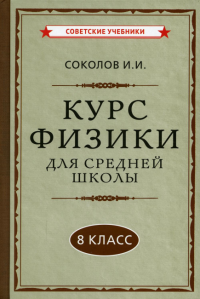 СОВЕТСКИЕ УЧЕБНИКИ

СОКОЛОВ И.И.

КУРС ФИЗИКИ

ДЛЯ СРЕДНЕЙ ШКОЛЫ

8 КЛАСС